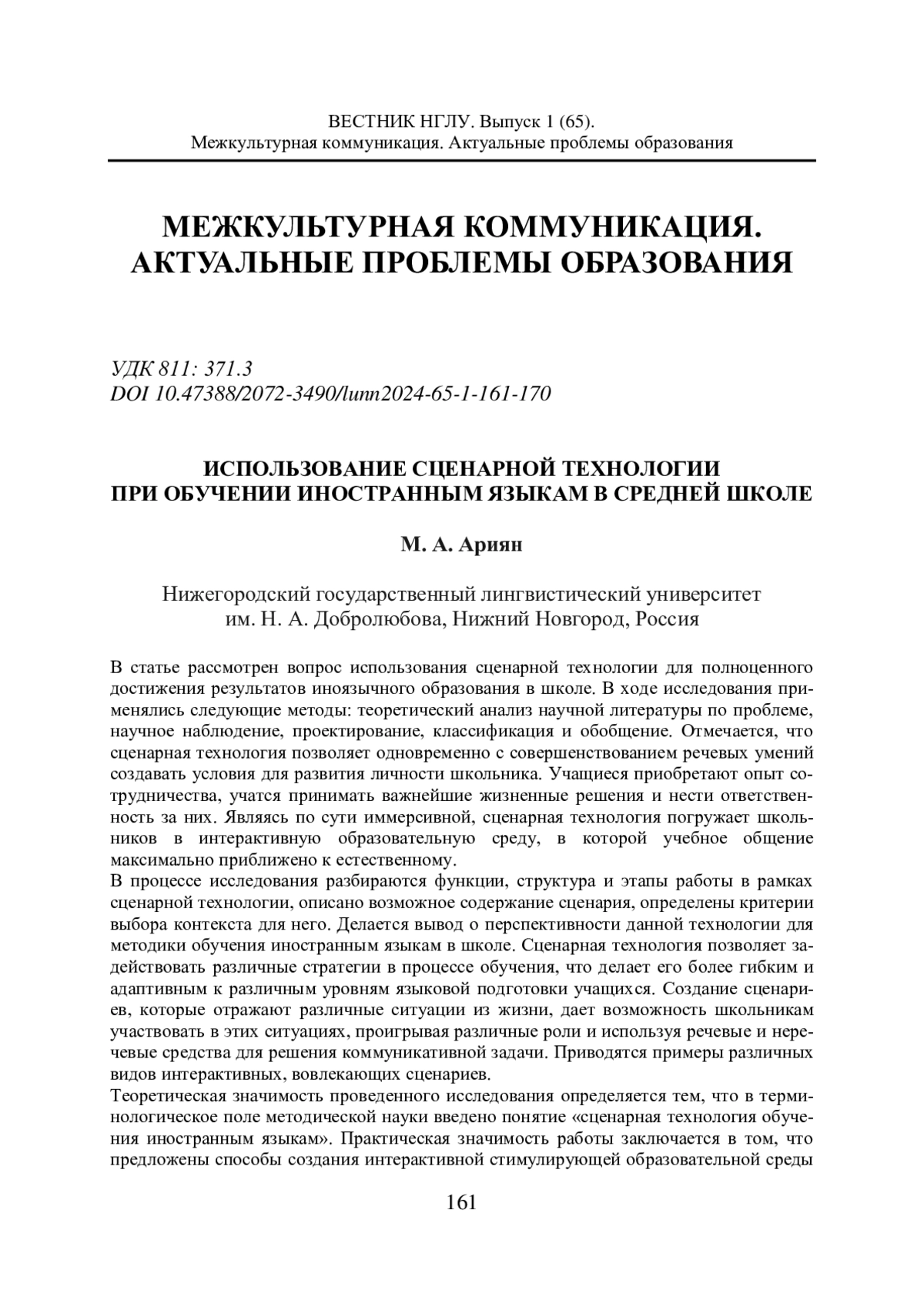 ВЕСТНИК НГЛУ. Выпуск 1 (65).
Межкультурная коммуникация. Актуальные проблемы образования

МЕЖКУЛЬТУРНАЯ КОММУНИКАЦИЯ.
АКТУАЛЬНЫЕ ПРОБЛЕМЫ ОБРАЗОВАНИЯ

УДК 811: 371.3
DOI 10.47388/2072-3490/lunn2024-65-1-161-170

ИСПОЛЬЗОВАНИЕ СЦЕНАРНОЙ ТЕХНОЛОГИИ
ПРИ ОБУЧЕНИИ ИНОСТРАННЫМ ЯЗЫКАМ В СРЕДНЕЙ ШКОЛЕ

М. А. Ариян

Нижегородский государственный лингвистический университет
им. Н. А. Добролюбова, Нижний Новгород, Россия

В статье рассмотрен вопрос использования сценарной технологии для полноценного достижения результатов иноязычного образования в школе. В ходе исследования применялись следующие методы: теоретический анализ научной литературы по проблеме, научное наблюдение, проектирование, классификация и обобщение. Отмечается, что сценарная технология позволяет одновременно с совершенствованием речевых умений создавать условия для развития личности школьника. Учащиеся приобретают опыт сотрудничества, учатся принимать важнейшие жизненные решения и нести ответственность за них. Являясь по сути иммерсивной, сценарная технология погружает школьников в интерактивную образовательную среду, в которой учебное общение максимально приближено к естественному.
В процессе исследования разбираются функции, структура и этапы работы в рамках сценарной технологии, описано возможное содержание сценария, определены критерии выбора контекста для него. Делается вывод о перспективности данной технологии для методики обучения иностранным языкам в школе. Сценарная технология позволяет задействовать различные стратегии в процессе обучения, что делает его более гибким и адаптивным к различным уровням языковой подготовки учащихся. Создание сценариев, которые отражают различные ситуации из жизни, дает возможность школьникам участвовать в этих ситуациях, проигрывая различные роли и используя речевые и неречевые средства для решения коммуникативной задачи. Приводятся примеры различных видов интерактивных, вовлекающих сценариев.
Теоретическая значимость проведенного исследования определяется тем, что в терминологическое поле методической науки введено понятие «сценарная технология обучения иностранным языкам». Практическая значимость работы заключается в том, что предложены способы создания интерактивной стимулирующей образовательной среды

161